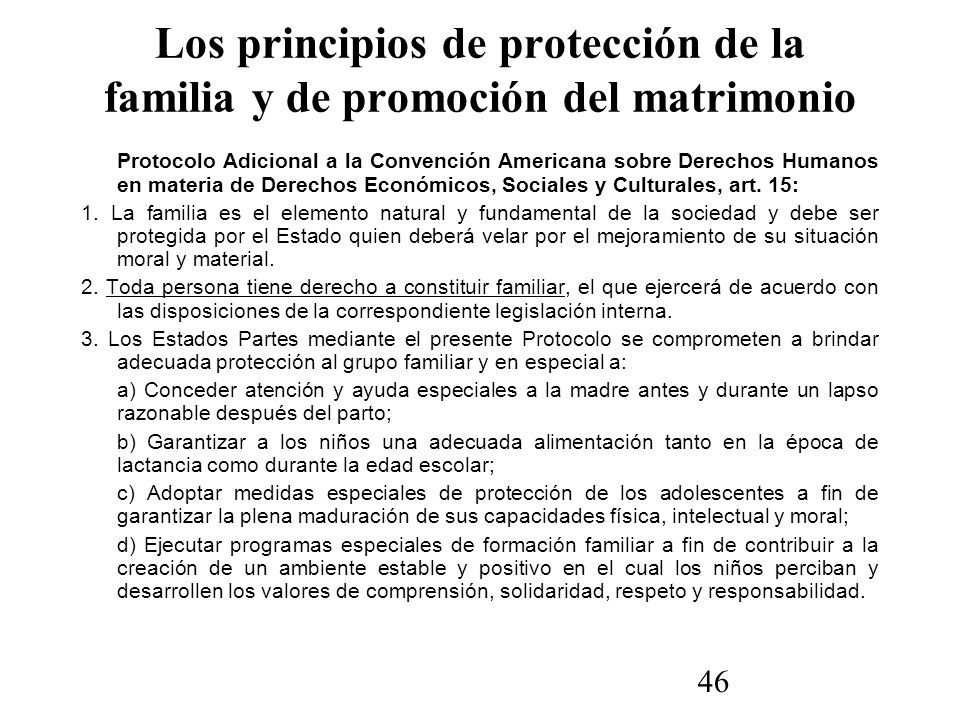 Los principios de protección de la familia y de promoción del matrimonio

Protocolo Adicional a la Convención Americana sobre Derechos Humanos en materia de Derechos Económicos, Sociales y Culturales, art. 15:

1. La familia es el elemento natural y fundamental de la sociedad y debe ser protegida por el Estado quien deberá velar por el mejoramiento de su situación moral y material.

2. Toda persona tiene derecho a constituir familiar, el que ejercerá de acuerdo con las disposiciones de la correspondiente legislación interna.

3. Los Estados Partes mediante el presente Protocolo se comprometen a brindar adecuada protección al grupo familiar y en especial a:

a) Conceder atención y ayuda especiales a la madre antes y durante un lapso razonable después del parto;

b) Garantizar a los niños una adecuada alimentación tanto en la época de lactancia como durante la edad escolar;

c) Adoptar medidas especiales de protección de los adolescentes a fin de garantizar la plena maduración de sus capacidades física, intelectual y moral;

d) Ejecutar programas especiales de formación familiar a fin de contribuir a la creación de un ambiente estable y positivo en el cual los niños perciban y desarrollen los valores de comprensión, solidaridad, respeto y responsabilidad.

46